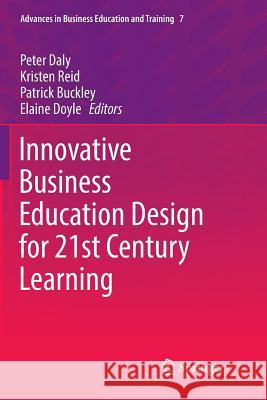 Advances in Business Education and Training 7

Peter Daly
Kristen Reid
Patrick Buckley
Elaine Doyle Editors

Innovative Business Education Design for 21st Century Learning

Kraina Książek